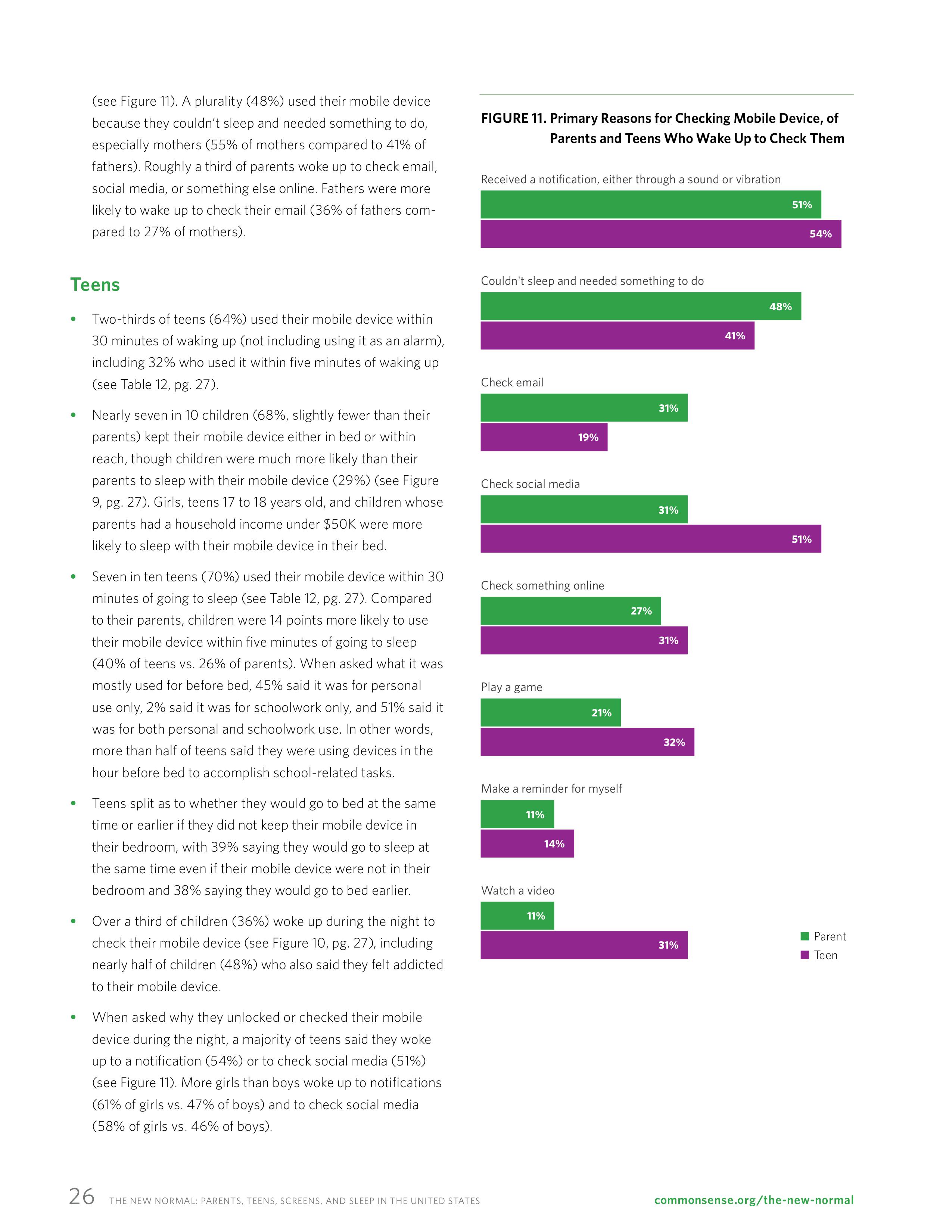 (see Figure 11). A plurality (48%) used their mobile device because they couldn't sleep and needed something to do, especially mothers (55% of mothers compared to 41% of fathers). Roughly a third of parents woke up to check email, social media, or something else online. Fathers were more likely to wake up to check their email (36% of fathers compared to 27% of mothers).

Teens

• Two-thirds of teens (64%) used their mobile device within 30 minutes of waking up (not including using it as an alarm), including 32% who used it within five minutes of waking up (see Table 12, pg. 27).

• Nearly seven in 10 children (68%, slightly fewer than their parents) kept their mobile device either in bed or within reach, though children were much more likely than their parents to sleep with their mobile device (29%) (see Figure 9, pg. 27). Girls, teens 17 to 18 years old, and children whose parents had a household income under $50K were more likely to sleep with their mobile device in their bed.

• Seven in ten teens (70%) used their mobile device within 30 minutes of going to sleep (see Table 12, pg. 27). Compared to their parents, children were 14 points more likely to use their mobile device within five minutes of going to sleep (40% of teens vs. 26% of parents). When asked what it was mostly used for before bed, 45% said it was for personal use only, 2% said it was for schoolwork only, and 51% said it was for both personal and schoolwork use. In other words, more than half of teens said they were using devices in the hour before bed to accomplish school-related tasks.

• Teens split as to whether they would go to bed at the same time or earlier if they did not keep their mobile device in their bedroom, with 39% saying they would go to sleep at the same time even if their mobile device were not in their bedroom and 38% saying they would go to bed earlier.

• Over a third of children (36%) woke up during the night to check their mobile device (see Figure 10, pg. 27), including nearly half of children (48%) who also said they felt addicted to their mobile device.

• When asked why they unlocked or checked their mobile device during the night, a majority of teens said they woke up to a notification (54%) or to check social media (51%) (see Figure 11). More girls than boys woke up to notifications (61% of girls vs. 47% of boys) and to check social media (58% of girls vs. 46% of boys).

FIGURE 11. Primary Reasons for Checking Mobile Device, of Parents and Teens Who Wake Up to Check Them

Received a notification, either through a sound or vibration
51%
54%

Couldn't sleep and needed something to do
48%
41%

Check email
31%
19%

Check social media
31%
51%

Check something online
27%
31%

Play a game
21%
32%

Make a reminder for myself
11%
14%

Watch a video
11%
31%

Parent
Teen

26 THE NEW NORMAL: PARENTS, TEENS, SCREENS, AND SLEEP IN THE UNITED STATES commonsense.org/the-new-normal